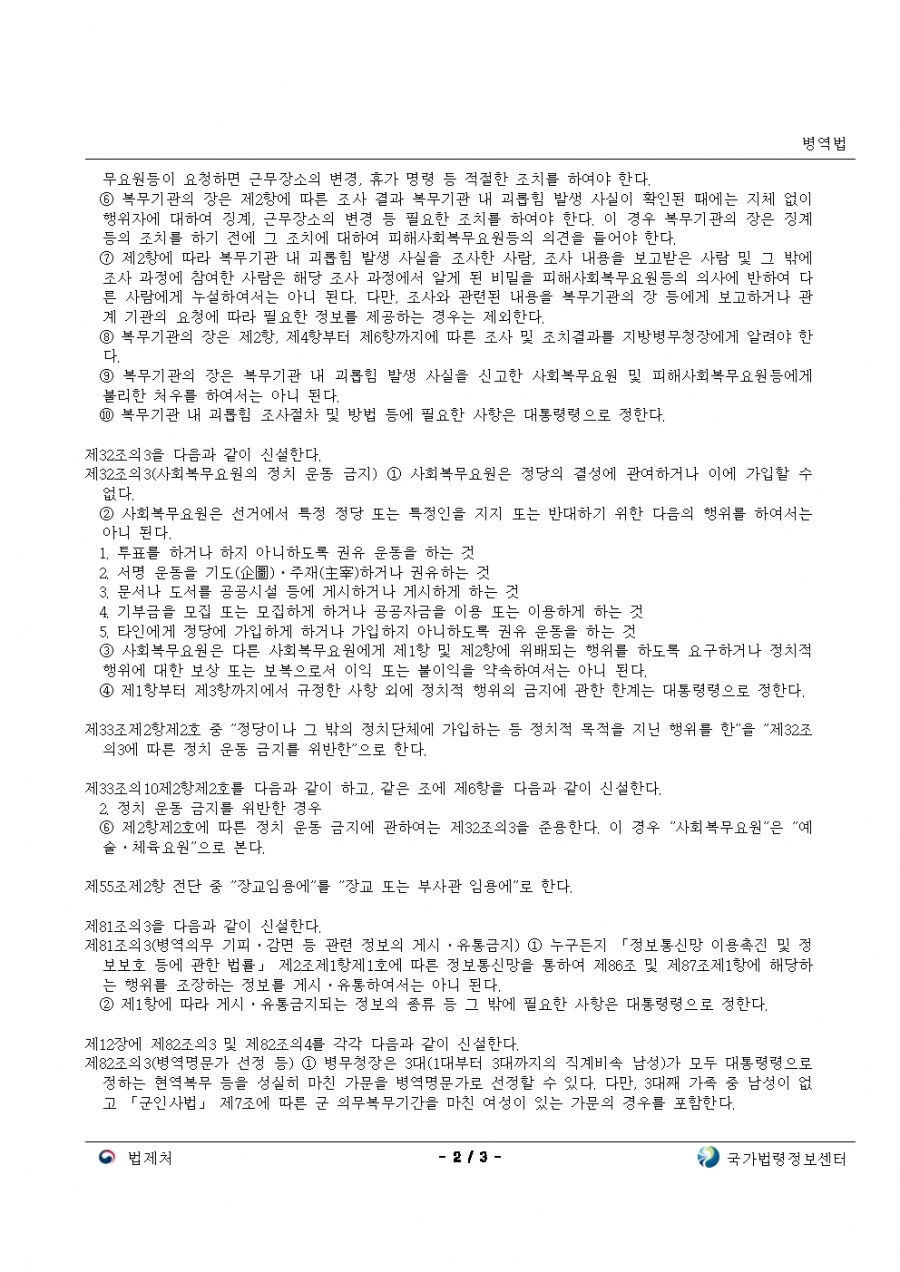 병역법

무요원등이 요청하면 근무장소의 변경, 휴가 명령 등 적절한 조치를 하여야 한다.
⑥ 복무기관의 장은 제2항에 따른 조사 결과 복무기관 내 괴롭힘 발생 사실이 확인된 때에는 지체 없이 행위자에 대하여 징계, 근무장소의 변경 등 필요한 조치를 하여야 한다. 이 경우 복무기관의 장은 징계 등의 조치를 하기 전에 그 조치에 대하여 피해사회복무요원등의 의견을 들어야 한다.
⑦ 제2항에 따라 복무기관 내 괴롭힘 발생 사실을 조사한 사람, 조사 내용을 보고받은 사람 및 그 밖에 조사 과정에 참여한 사람은 해당 조사 과정에서 알게 된 비밀을 피해사회복무요원등의 의사에 반하여 다른 사람에게 누설하여서는 아니 된다. 다만, 조사와 관련된 내용을 복무기관의 장 등에게 보고하거나 관계 기관의 요청에 따라 필요한 정보를 제공하는 경우는 제외한다.
⑧ 복무기관의 장은 제2항, 제4항부터 제6항까지에 따른 조사 및 조치결과를 지방병무청장에게 알려야 한다.
⑨ 복무기관의 장은 복무기관 내 괴롭힘 발생 사실을 신고한 사회복무요원 및 피해사회복무요원등에게 불리한 처우를 하여서는 아니 된다.
⑩ 복무기관 내 괴롭힘 조사절차 및 방법 등에 필요한 사항은 대통령령으로 정한다.

제32조의3을 다음과 같이 신설한다.
제32조의3(사회복무요원의 정치 운동 금지) ① 사회복무요원은 정당의 결성에 관여하거나 이에 가입할 수 없다.
② 사회복무요원은 선거에서 특정 정당 또는 특정인을 지지 또는 반대하기 위한 다음의 행위를 하여서는 아니 된다.
1. 투표를 하거나 하지 아니하도록 권유 운동을 하는 것
2. 서명 운동을 기도(企圖)ㆍ주재(主宰)하거나 권유하는 것
3. 문서나 도서를 공공시설 등에 게시하거나 게시하게 하는 것
4. 기부금을 모집 또는 모집하게 하거나 공공자금을 이용 또는 이용하게 하는 것
5. 타인에게 정당에 가입하게 하거나 가입하지 아니하도록 권유 운동을 하는 것
③ 사회복무요원은 다른 사회복무요원에게 제1항 및 제2항에 위배되는 행위를 하도록 요구하거나 정치적 행위에 대한 보상 또는 보복으로서 이익 또는 불이익을 약속하여서는 아니 된다.
④ 제1항부터 제3항까지에서 규정한 사항 외에 정치적 행위의 금지에 관한 한계는 대통령령으로 정한다.

제33조제2항제2호 중 "정당이나 그 밖의 정치단체에 가입하는 등 정치적 목적을 지닌 행위를 한"을 "제32조의3에 따른 정치 운동 금지를 위반한"으로 한다.

제33조의10제2항제2호를 다음과 같이 하고, 같은 조에 제6항을 다음과 같이 신설한다.
2. 정치 운동 금지를 위반한 경우
⑥ 제2항제2호에 따른 정치 운동 금지에 관하여는 제32조의3을 준용한다. 이 경우 "사회복무요원"은 "예술ㆍ체육요원"으로 본다.

제55조제2항 전단 중 "장교임용에"를 "장교 또는 부사관 임용에"로 한다.

제81조의3을 다음과 같이 신설한다.
제81조의3(병역의무 기피ㆍ감면 등 관련 정보의 게시ㆍ유통금지) ① 누구든지 「정보통신망 이용촉진 및 정보보호 등에 관한 법률」 제2조제1항제1호에 따른 정보통신망을 통하여 제86조 및 제87조제1항에 해당하는 행위를 조장하는 정보를 게시ㆍ유통하여서는 아니 된다.
② 제1항에 따라 게시ㆍ유통금지되는 정보의 종류 등 그 밖에 필요한 사항은 대통령령으로 정한다.

제12장에 제82조의3 및 제82조의4를 각각 다음과 같이 신설한다.
제82조의3(병역명문가 선정 등) ① 병무청장은 3대(1대부터 3대까지의 직계비속 남성)가 모두 대통령령으로 정하는 현역복무 등을 성실히 마친 가문을 병역명문가로 선정할 수 있다. 다만, 3대째 가족 중 남성이 없고 「군인사법」 제7조에 따른 군 의무복무기간을 마친 여성이 있는 가문의 경우를 포함한다.

법제처 - 2 / 3 - 국가법령정보센터